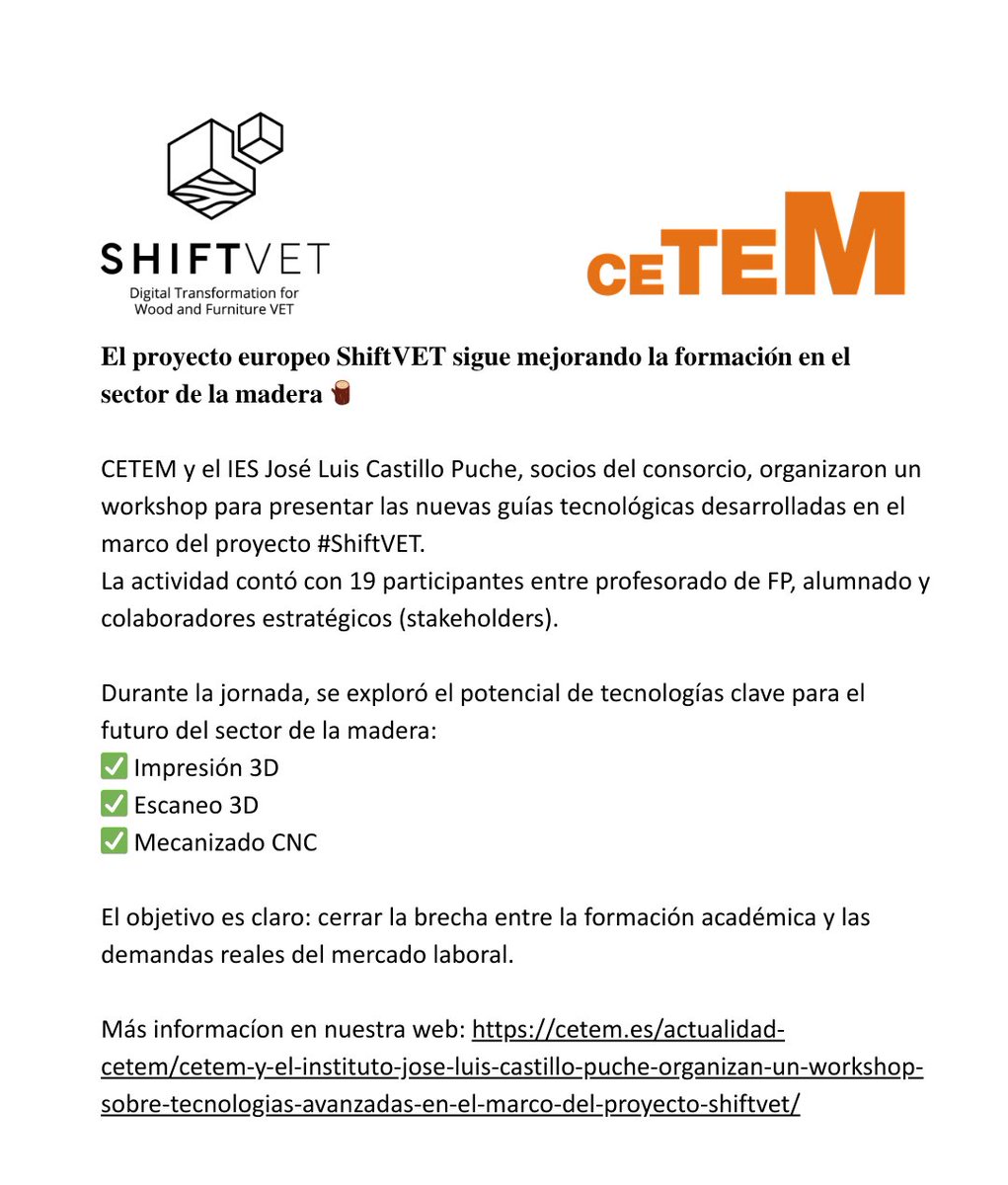 SHIFTVET
Digital Transformation for Wood and Furniture VET

CETEM

El proyecto europeo ShiftVET sigue mejorando la formación en el sector de la madera 🪵

CETEM y el IES José Luis Castillo Puche, socios del consorcio, organizaron un workshop para presentar las nuevas guías tecnológicas desarrolladas en el marco del proyecto #ShiftVET.
La actividad contó con 19 participantes entre profesorado de FP, alumnado y colaboradores estratégicos (stakeholders).

Durante la jornada, se exploró el potencial de tecnologías clave para el futuro del sector de la madera:
✅ Impresión 3D
✅ Escaneo 3D
✅ Mecanizado CNC

El objetivo es claro: cerrar la brecha entre la formación académica y las demandas reales del mercado laboral.

Más informacíon en nuestra web: https://cetem.es/actualidad-cetem/cetem-y-el-instituto-jose-luis-castillo-puche-organizan-un-workshop-sobre-tecnologias-avanzadas-en-el-marco-del-proyecto-shiftvet/